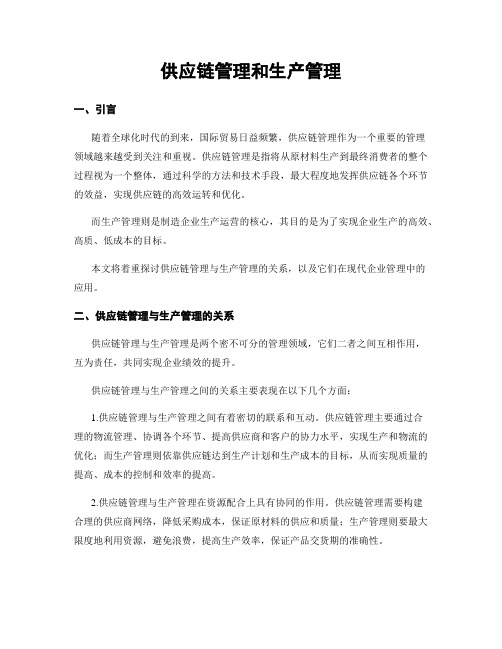 供应链管理和生产管理

一、引言

随着全球化时代的到来，国际贸易日益频繁，供应链管理作为一个重要的管理领域越来越受到关注和重视。供应链管理是指将从原材料生产到最终消费者的整个过程视为一个整体，通过科学的方法和技术手段，最大程度地发挥供应链各个环节的效益，实现供应链的高效运转和优化。

而生产管理则是制造企业生产运营的核心，其目的是为了实现企业生产的高效、高质、低成本的目标。

本文将着重探讨供应链管理与生产管理的关系，以及它们在现代企业管理中的应用。

二、供应链管理与生产管理的关系

供应链管理与生产管理是两个密不可分的管理领域，它们二者之间互相作用，互为责任，共同实现企业绩效的提升。

供应链管理与生产管理之间的关系主要表现在以下几个方面：

1.供应链管理与生产管理之间有着密切的联系和互动。供应链管理主要通过合理的物流管理、协调各个环节、提高供应商和客户的协力水平，实现生产和物流的优化；而生产管理则依靠供应链达到生产计划和生产成本的目标，从而实现质量的提高、成本的控制和效率的提高。

2.供应链管理与生产管理在资源配合上具有协同的作用。供应链管理需要构建合理的供应商网络，降低采购成本，保证原材料的供应和质量；生产管理则要最大限度地利用资源，避免浪费，提高生产效率，保证产品交货期的准确性。